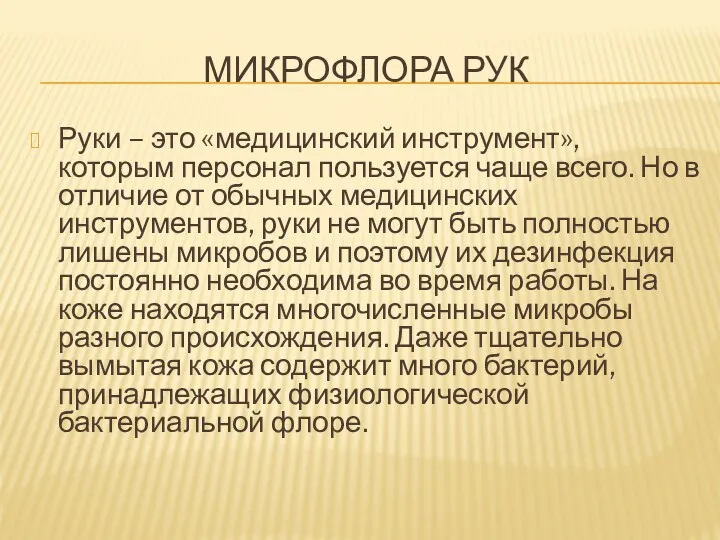 МИКРОФЛОРА РУК

Руки – это «медицинский инструмент», которым персонал пользуется чаще всего. Но в отличие от обычных медицинских инструментов, руки не могут быть полностью лишены микробов и поэтому их дезинфекция постоянно необходима во время работы. На коже находятся многочисленные микробы разного происхождения. Даже тщательно вымытая кожа содержит много бактерий, принадлежащих физиологической бактериальной флоре.